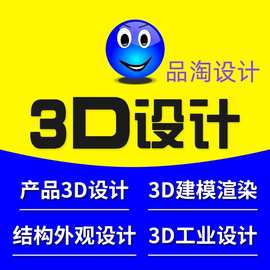 品淘设计

3D设计

产品3D设计
3D建模渲染
结构外观设计
3D工业设计